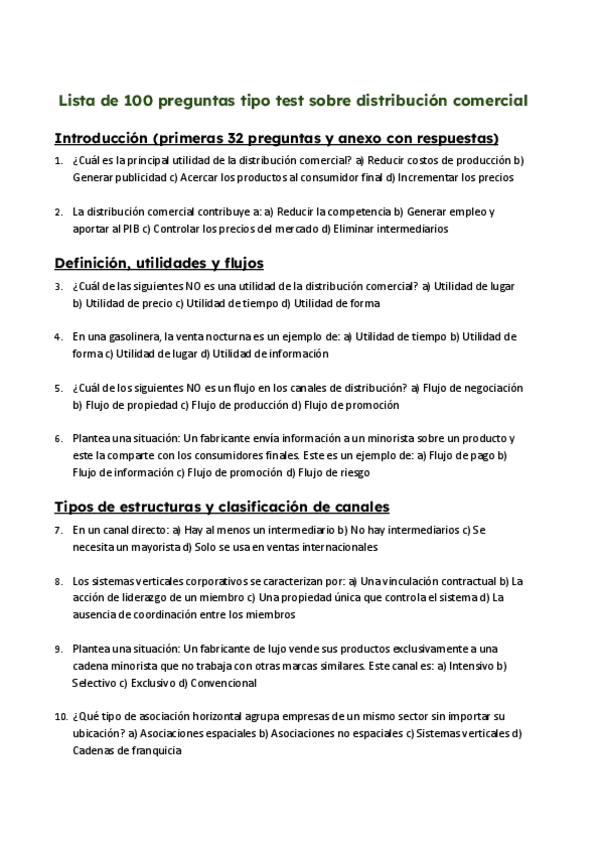 Lista de 100 preguntas tipo test sobre distribución comercial

Introducción (primeras 32 preguntas y anexo con respuestas)

1. ¿Cuál es la principal utilidad de la distribución comercial? a) Reducir costos de producción b) Generar publicidad c) Acercar los productos al consumidor final d) Incrementar los precios

2. La distribución comercial contribuye a: a) Reducir la competencia b) Generar empleo y aportar al PIB c) Controlar los precios del mercado d) Eliminar intermediarios

Definición, utilidades y flujos

3. ¿Cuál de las siguientes NO es una utilidad de la distribución comercial? a) Utilidad de lugar b) Utilidad de precio c) Utilidad de tiempo d) Utilidad de forma

4. En una gasolinera, la venta nocturna es un ejemplo de: a) Utilidad de tiempo b) Utilidad de forma c) Utilidad de lugar d) Utilidad de información

5. ¿Cuál de los siguientes NO es un flujo en los canales de distribución? a) Flujo de negociación b) Flujo de propiedad c) Flujo de producción d) Flujo de promoción

6. Plantea una situación: Un fabricante envía información a un minorista sobre un producto y este la comparte con los consumidores finales. Este es un ejemplo de: a) Flujo de pago b) Flujo de información c) Flujo de promoción d) Flujo de riesgo

Tipos de estructuras y clasificación de canales

7. En un canal directo: a) Hay al menos un intermediario b) No hay intermediarios c) Se necesita un mayorista d) Solo se usa en ventas internacionales

8. Los sistemas verticales corporativos se caracterizan por: a) Una vinculación contractual b) La acción de liderazgo de un miembro c) Una propiedad única que controla el sistema d) La ausencia de coordinación entre los miembros

9. Plantea una situación: Un fabricante de lujo vende sus productos exclusivamente a una cadena minorista que no trabaja con otras marcas similares. Este canal es: a) Intensivo b) Selectivo c) Exclusivo d) Convencional

10. ¿Qué tipo de asociación horizontal agrupa empresas de un mismo sector sin importar su ubicación? a) Asociaciones espaciales b) Asociaciones no espaciales c) Sistemas verticales d) Cadenas de franquicia